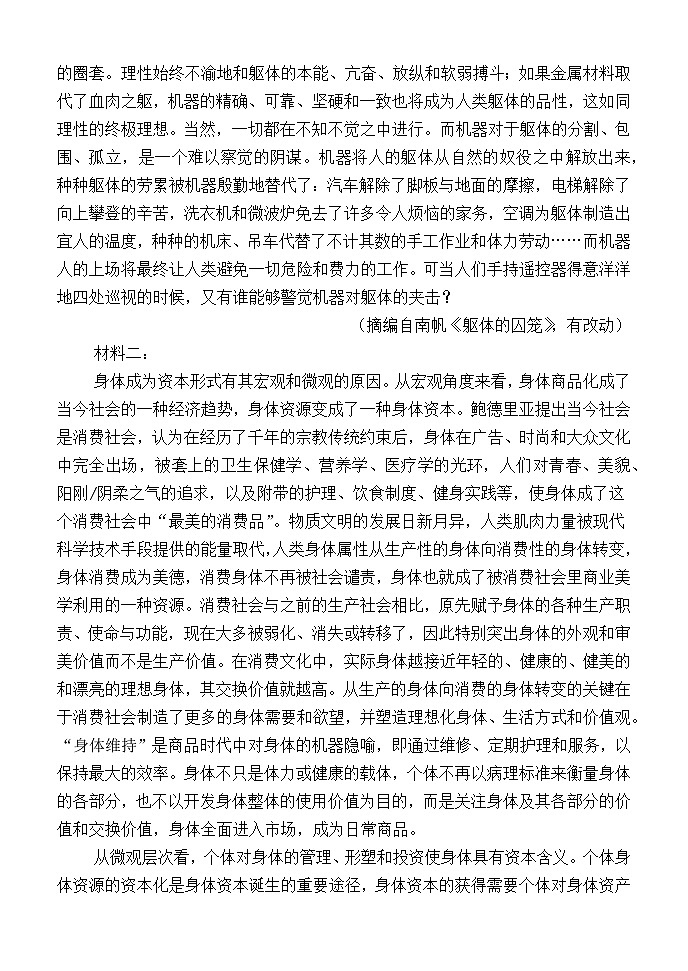 的圈套。理性始终不渝地和躯体的本能、亢奋、放纵和软弱搏斗；如果金属材料取代了血肉之躯，机器的精确、可靠、坚硬和一致也将成为人类躯体的品性，这如同理性的终极理想。当然，一切都在不知不觉之中进行。而机器对于躯体的分割、包围、孤立，是一个难以察觉的阴谋。机器将人的躯体从自然的奴役之中解放出来，种种躯体的劳累被机器殷勤地替代了：汽车解除了脚板与地面的摩擦，电梯解除了向上攀登的辛苦，洗衣机和微波炉免去了许多令人烦恼的家务，空调为躯体制造出宜人的温度，种种的机床、吊车代替了不计其数的手工作业和体力劳动……而机器人的上场将最终让人类避免一切危险和费力的工作。可当人们手持遥控器得意洋洋地四处巡视的时候，又有谁能够警觉机器对躯体的夹击？

（摘编自南帆《躯体的囚笼》，有改动）

材料二：

身体成为资本形式有其宏观和微观的原因。从宏观角度来看，身体商品化成了当今社会的一种经济趋势，身体资源变成了一种身体资本。鲍德里亚提出当今社会是消费社会，认为在经历了千年的宗教传统约束后，身体在广告、时尚和大众文化中完全出场，被套上的卫生保健学、营养学、医疗学的光环，人们对青春、美貌、阳刚/阴柔之气的追求，以及附带的护理、饮食制度、健身实践等，使身体成了这个消费社会中“最美的消费品”。物质文明的发展日新月异，人类肌肉力量被现代科学技术手段提供的能量取代，人类身体属性从生产性的身体向消费性的身体转变，身体消费成为美德，消费身体不再被社会谴责，身体也就成了被消费社会里商业美学利用的一种资源。消费社会与之前的生产社会相比，原先赋予身体的各种生产职责、使命与功能，现在大多被弱化、消失或转移了，因此特别突出身体的外观和审美价值而不是生产价值。在消费文化中，实际身体越接近年轻的、健康的、健美的和漂亮的理想身体，其交换价值就越高。从生产的身体向消费的身体转变的关键在于消费社会制造了更多的身体需要和欲望，并塑造理想化身体、生活方式和价值观。“身体维持”是商品时代中对身体的机器隐喻，即通过维修、定期护理和服务，以保持最大的效率。身体不只是体力或健康的载体，个体不再以病理标准来衡量身体的各部分，也不以开发身体整体的使用价值为目的，而是关注身体及其各部分的价值和交换价值，身体全面进入市场，成为日常商品。

从微观层次看，个体对身体的管理、形塑和投资使身体具有资本含义。个体身体资源的资本化是身体资本诞生的重要途径，身体资本的获得需要个体对身体资产